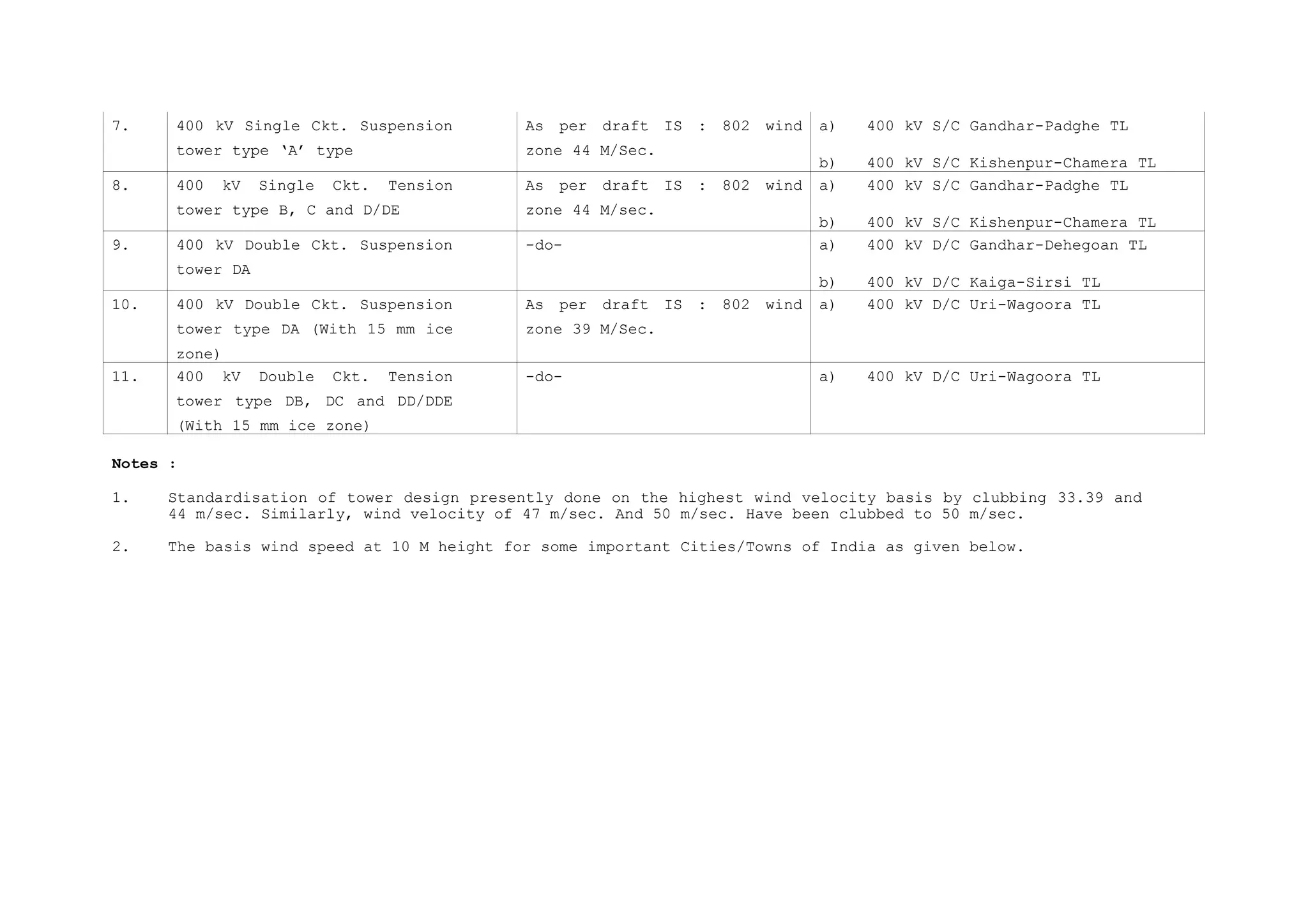 | 7. | 400 kV Single Ckt. Suspension tower type 'A' type | As per draft IS : 802 wind zone 44 M/Sec. | a) 400 kV S/C Gandhar-Padghe TL b) 400 kV S/C Kishenpur-Chamera TL |
|---|---|---|---|
| 8. | 400 kV Single Ckt. Tension tower type B, C and D/DE | As per draft IS : 802 wind zone 44 M/sec. | a) 400 kV S/C Gandhar-Padghe TL b) 400 kV S/C Kishenpur-Chamera TL |
| 9. | 400 kV Double Ckt. Suspension tower DA | -do- | a) 400 kV D/C Gandhar-Dehegoan TL b) 400 kV D/C Kaiga-Sirsi TL |
| 10. | 400 kV Double Ckt. Suspension tower type DA (With 15 mm ice zone) | As per draft IS : 802 wind zone 39 M/Sec. | a) 400 kV D/C Uri-Wagoora TL |
| 11. | 400 kV Double Ckt. Tension tower type DB, DC and DD/DDE (With 15 mm ice zone) | -do- | a) 400 kV D/C Uri-Wagoora TL |

Notes :

1. Standardisation of tower design presently done on the highest wind velocity basis by clubbing 33.39 and 44 m/sec. Similarly, wind velocity of 47 m/sec. And 50 m/sec. Have been clubbed to 50 m/sec.

2. The basis wind speed at 10 M height for some important Cities/Towns of India as given below.